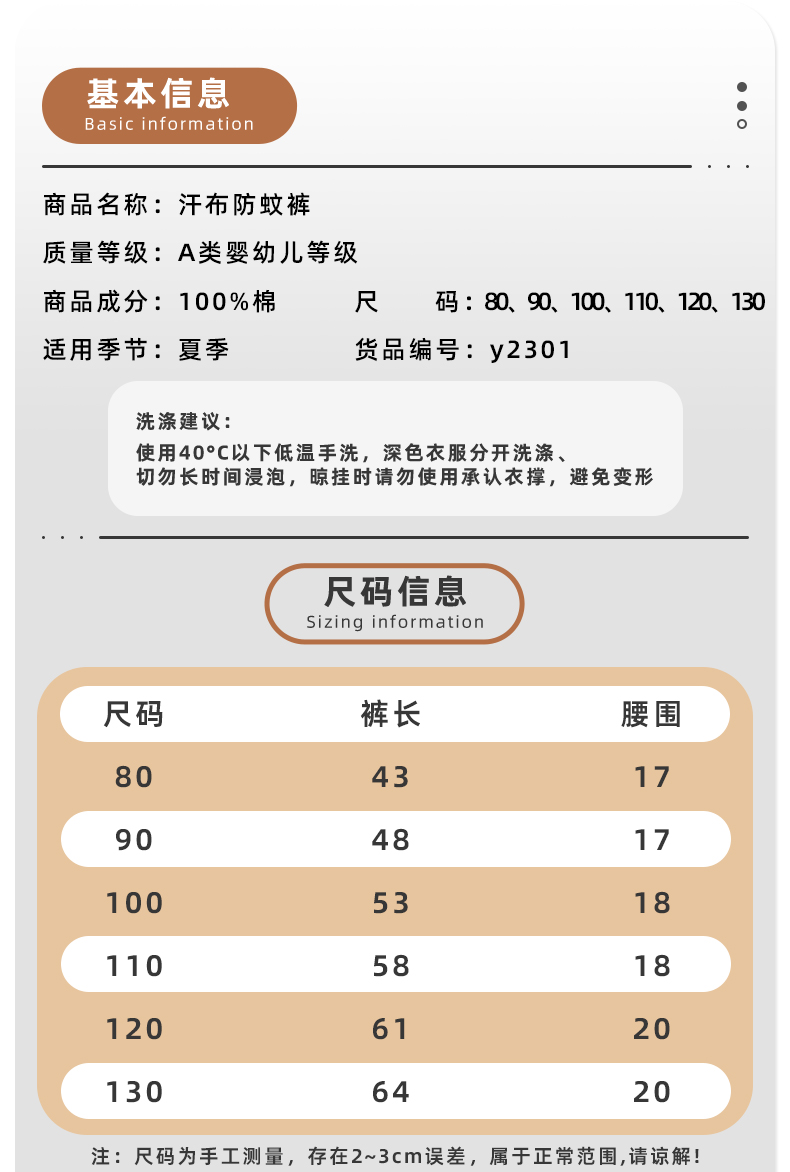 基本信息
Basic information

商品名称：汗布防蚊裤
质量等级：A类婴幼儿等级
商品成分：100%棉　　尺　码：80、90、100、110、120、130
适用季节：夏季　　货品编号：y2301

洗涤建议：
使用40°C以下低温手洗，深色衣服分开洗涤、切勿长时间浸泡，晾挂时请勿使用承认衣撑，避免变形

尺码信息
Sizing information

| 尺码 | 裤长 | 腰围 |
|---|---|---|
| 80 | 43 | 17 |
| 90 | 48 | 17 |
| 100 | 53 | 18 |
| 110 | 58 | 18 |
| 120 | 61 | 20 |
| 130 | 64 | 20 |

注：尺码为手工测量，存在2~3cm误差，属于正常范围,请谅解!